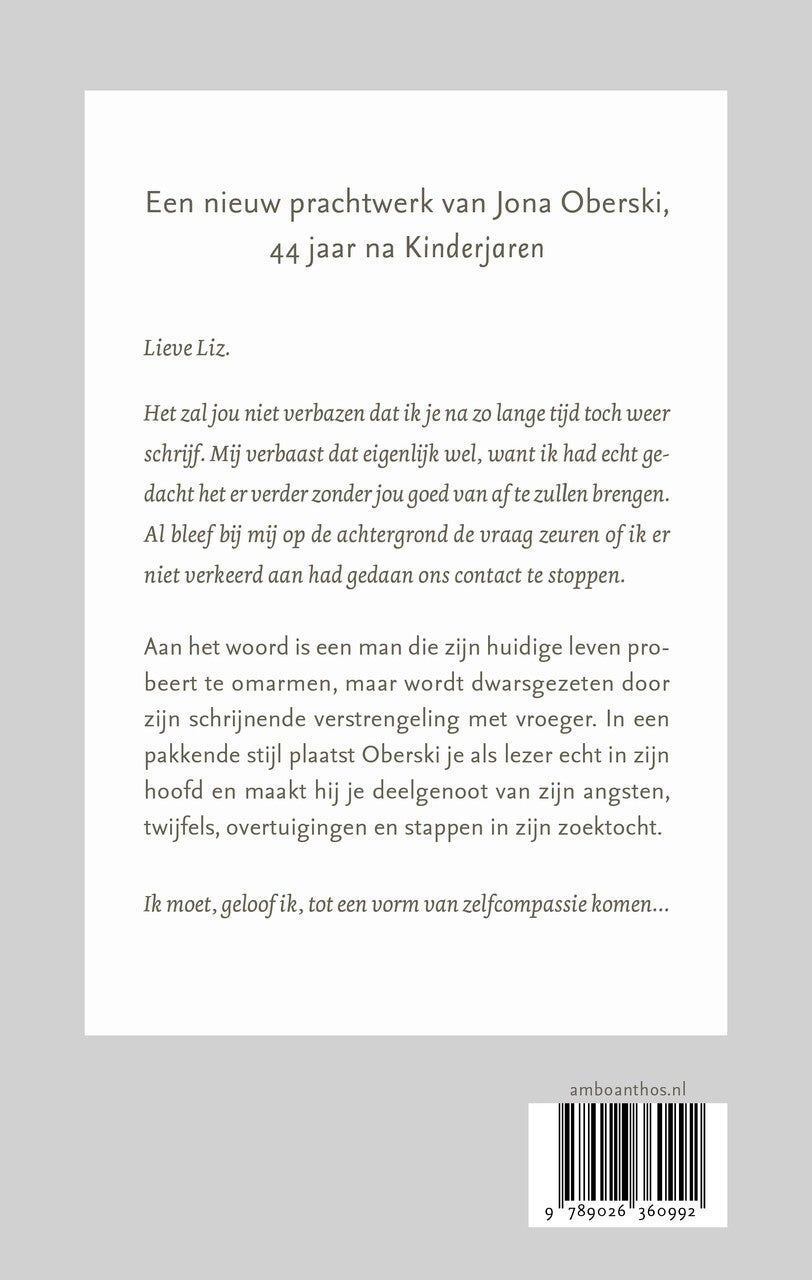 Een nieuw prachtwerk van Jona Oberski, 44 jaar na Kinderjaren

Lieve Liz.

Het zal jou niet verbazen dat ik je na zo lange tijd toch weer schrijf. Mij verbaast dat eigenlijk wel, want ik had echt gedacht het er verder zonder jou goed van af te zullen brengen. Al bleef bij mij op de achtergrond de vraag zeuren of ik er niet verkeerd aan had gedaan ons contact te stoppen.

Aan het woord is een man die zijn huidige leven probeert te omarmen, maar wordt dwarsgezeten door zijn schrijnende verstrengeling met vroeger. In een pakkende stijl plaatst Oberski je als lezer echt in zijn hoofd en maakt hij je deelgenoot van zijn angsten, twijfels, overtuigingen en stappen in zijn zoektocht.

Ik moet, geloof ik, tot een vorm van zelfcompassie komen...

amboanthos.nl

9 789026 360992